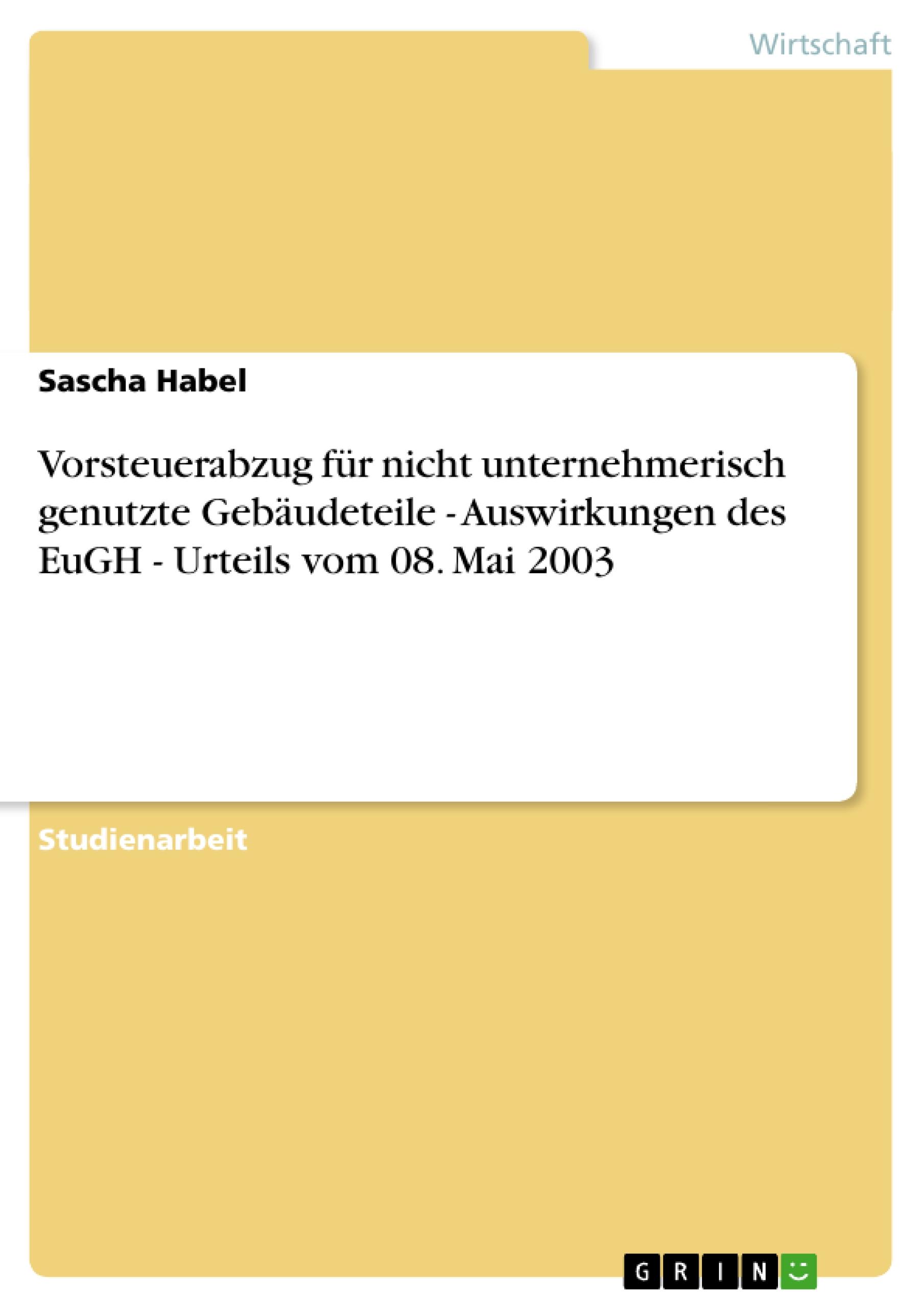 Wirtschaft

Sascha Habel

Vorsteuerabzug für nicht unternehmerisch genutzte Gebäudeteile - Auswirkungen des EuGH - Urteils vom 08. Mai 2003

Studienarbeit

GRIN